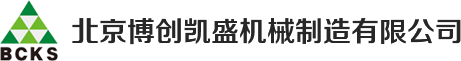 BCKS

北京博创凯盛机械制造有限公司